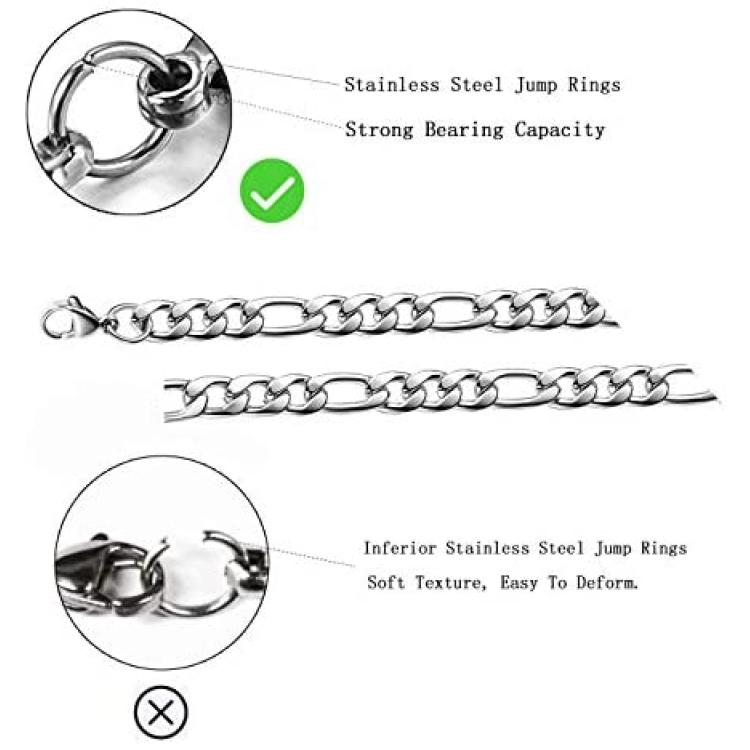 Stainless Steel Jump Rings

Strong Bearing Capacity

Inferior Stainless Steel Jump Rings

Soft Texture, Easy To Deform.